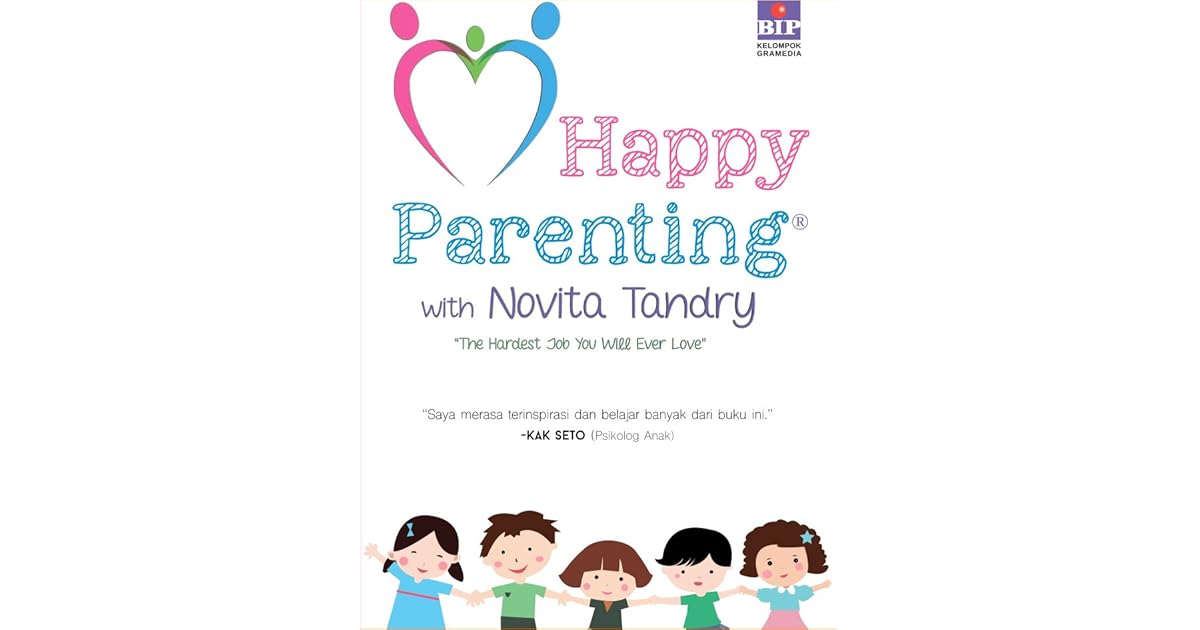 BIP
KELOMPOK GRAMEDIA

Happy Parenting®

with Novita Tandry

"The Hardest Job You Will Ever Love"

"Saya merasa terinspirasi dan belajar banyak dari buku ini."
-KAK SETO (Psikolog Anak)